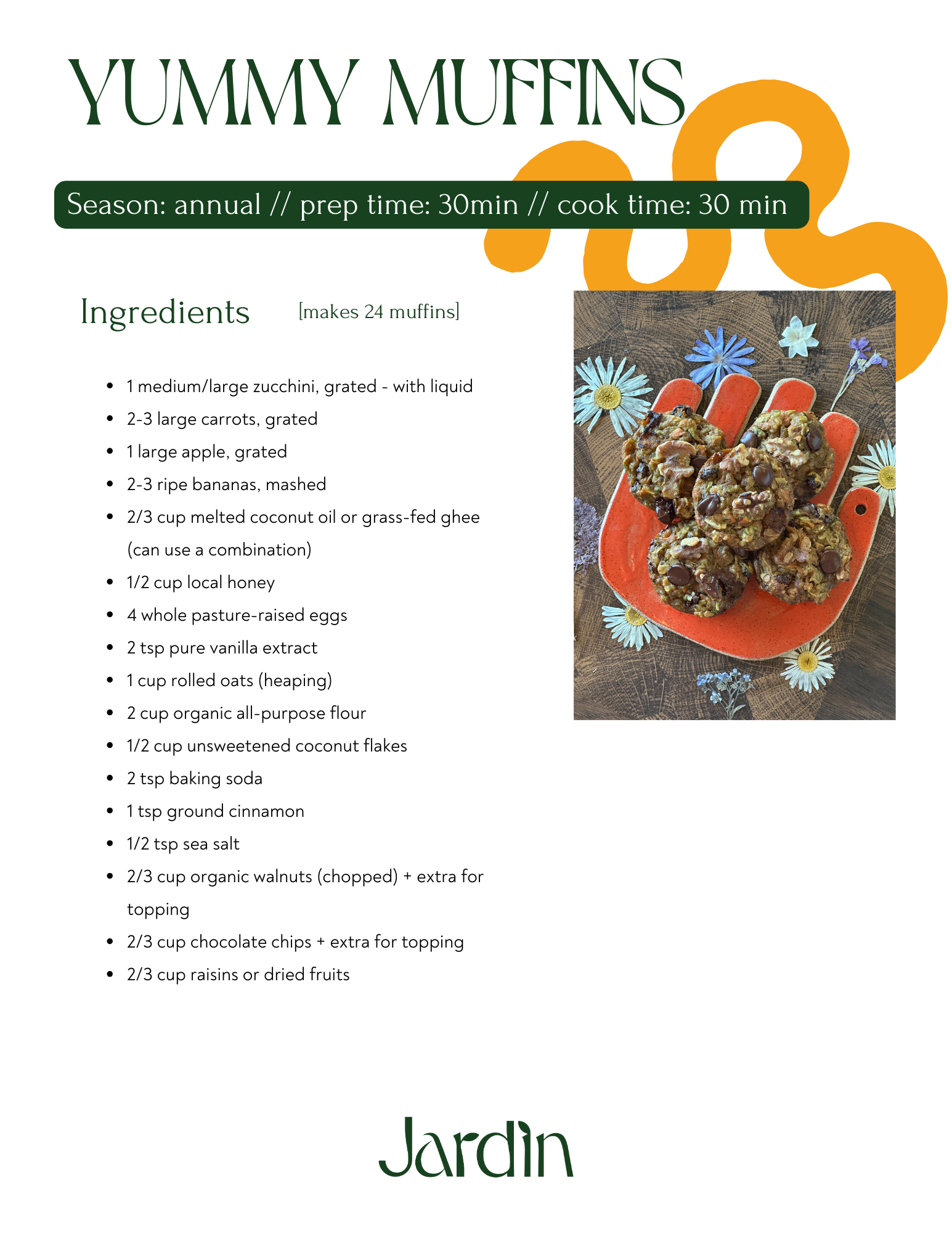 YUMMY MUFFINS

Season: annual // prep time: 30min // cook time: 30 min

Ingredients [makes 24 muffins]

- 1 medium/large zucchini, grated - with liquid
- 2-3 large carrots, grated
- 1 large apple, grated
- 2-3 ripe bananas, mashed
- 2/3 cup melted coconut oil or grass-fed ghee (can use a combination)
- 1/2 cup local honey
- 4 whole pasture-raised eggs
- 2 tsp pure vanilla extract
- 1 cup rolled oats (heaping)
- 2 cup organic all-purpose flour
- 1/2 cup unsweetened coconut flakes
- 2 tsp baking soda
- 1 tsp ground cinnamon
- 1/2 tsp sea salt
- 2/3 cup organic walnuts (chopped) + extra for topping
- 2/3 cup chocolate chips + extra for topping
- 2/3 cup raisins or dried fruits

Jardin